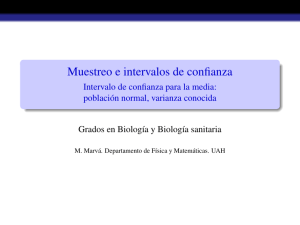 Muestreo e intervalos de confianza
Intervalo de confianza para la media: población normal, varianza conocida

Grados en Biología y Biología sanitaria

M. Marvá. Departamento de Física y Matemáticas. UAH